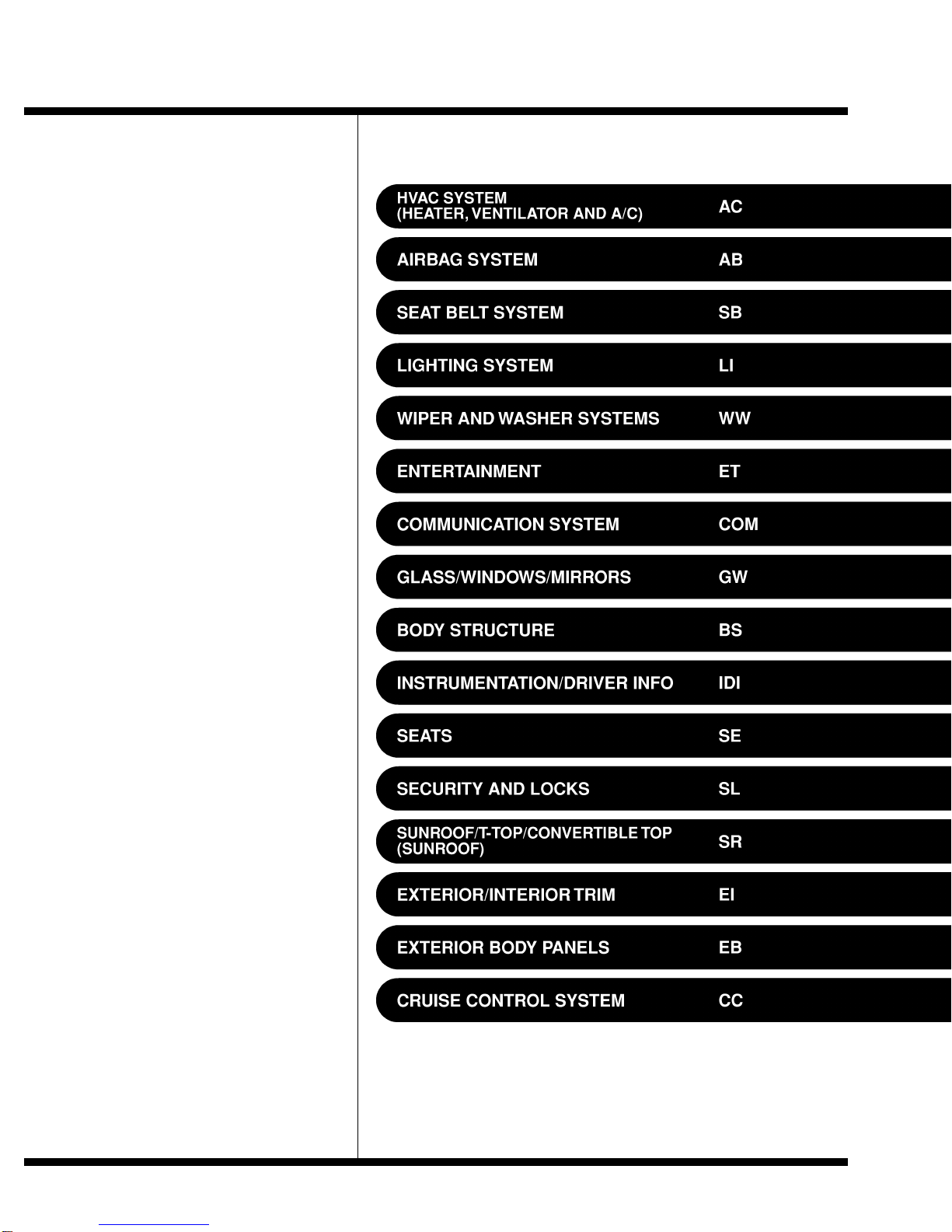 HVAC SYSTEM
(HEATER, VENTILATOR AND A/C) AC

AIRBAG SYSTEM AB

SEAT BELT SYSTEM SB

LIGHTING SYSTEM LI

WIPER AND WASHER SYSTEMS WW

ENTERTAINMENT ET

COMMUNICATION SYSTEM COM

GLASS/WINDOWS/MIRRORS GW

BODY STRUCTURE BS

INSTRUMENTATION/DRIVER INFO IDI

SEATS SE

SECURITY AND LOCKS SL

SUNROOF/T-TOP/CONVERTIBLE TOP
(SUNROOF) SR

EXTERIOR/INTERIOR TRIM EI

EXTERIOR BODY PANELS EB

CRUISE CONTROL SYSTEM CC